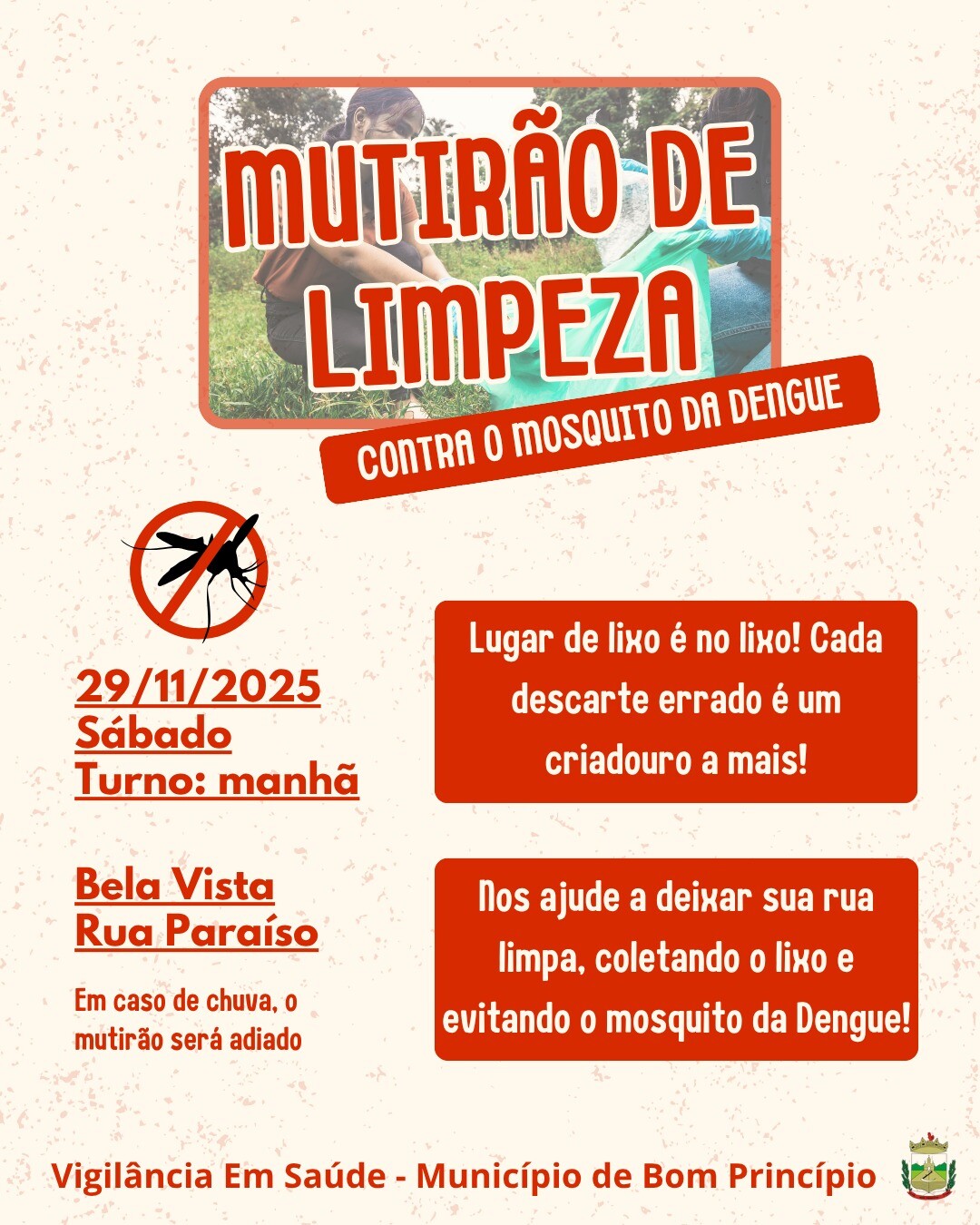 MUTIRÃO DE LIMPEZA

CONTRA O MOSQUITO DA DENGUE

29/11/2025
Sábado
Turno: manhã

Bela Vista
Rua Paraíso

Em caso de chuva, o mutirão será adiado

Lugar de lixo é no lixo! Cada descarte errado é um criadouro a mais!

Nos ajude a deixar sua rua limpa, coletando o lixo e evitando o mosquito da Dengue!

Vigilância Em Saúde - Município de Bom Princípio